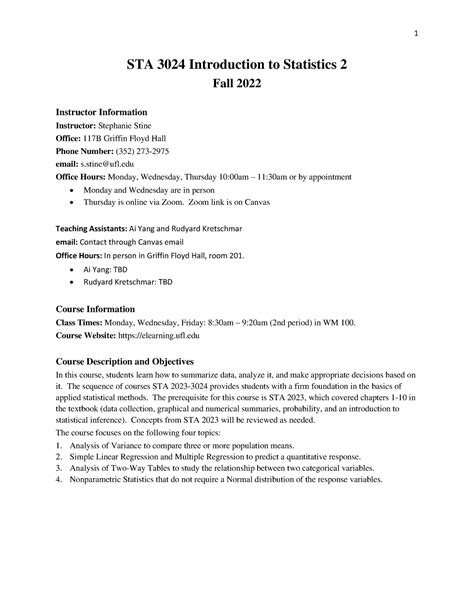 1

STA 3024 Introduction to Statistics 2
Fall 2022

Instructor Information
Instructor: Stephanie Stine
Office: 117B Griffin Floyd Hall
Phone Number: (352) 273-2975
email: s.stine@ufl.edu
Office Hours: Monday, Wednesday, Thursday 10:00am – 11:30am or by appointment
• Monday and Wednesday are in person
• Thursday is online via Zoom. Zoom link is on Canvas

Teaching Assistants: Ai Yang and Rudyard Kretschmar
email: Contact through Canvas email
Office Hours: In person in Griffin Floyd Hall, room 201.
• Ai Yang: TBD
• Rudyard Kretschmar: TBD

Course Information
Class Times: Monday, Wednesday, Friday: 8:30am – 9:20am (2nd period) in WM 100.
Course Website: https://elearning.ufl.edu

Course Description and Objectives
In this course, students learn how to summarize data, analyze it, and make appropriate decisions based on it. The sequence of courses STA 2023-3024 provides students with a firm foundation in the basics of applied statistical methods. The prerequisite for this course is STA 2023, which covered chapters 1-10 in the textbook (data collection, graphical and numerical summaries, probability, and an introduction to statistical inference). Concepts from STA 2023 will be reviewed as needed.
The course focuses on the following four topics:
1. Analysis of Variance to compare three or more population means.
2. Simple Linear Regression and Multiple Regression to predict a quantitative response.
3. Analysis of Two-Way Tables to study the relationship between two categorical variables.
4. Nonparametric Statistics that do not require a Normal distribution of the response variables.